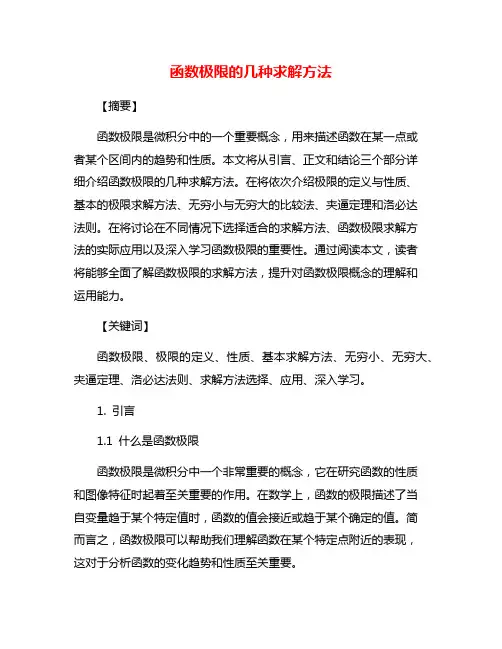 函数极限的几种求解方法

【摘要】

函数极限是微积分中的一个重要概念，用来描述函数在某一点或者某个区间内的趋势和性质。本文将从引言、正文和结论三个部分详细介绍函数极限的几种求解方法。在将依次介绍极限的定义与性质、基本的极限求解方法、无穷小与无穷大的比较法、夹逼定理和洛必达法则。在将讨论在不同情况下选择适合的求解方法、函数极限求解方法的实际应用以及深入学习函数极限的重要性。通过阅读本文，读者将能够全面了解函数极限的求解方法，提升对函数极限概念的理解和运用能力。

【关键词】

函数极限、极限的定义、性质、基本求解方法、无穷小、无穷大、夹逼定理、洛必达法则、求解方法选择、应用、深入学习。

1. 引言

1.1 什么是函数极限

函数极限是微积分中一个非常重要的概念，它在研究函数的性质和图像特征时起着至关重要的作用。在数学上，函数的极限描述了当自变量趋于某个特定值时，函数的值会接近或趋于某个确定的值。简而言之，函数极限可以帮助我们理解函数在某个特定点附近的表现，这对于分析函数的变化趋势和性质至关重要。